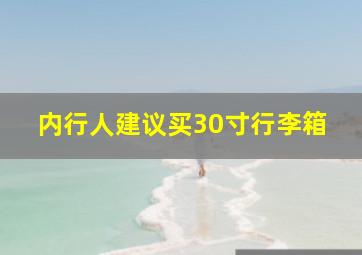 内行人建议买30寸行李箱